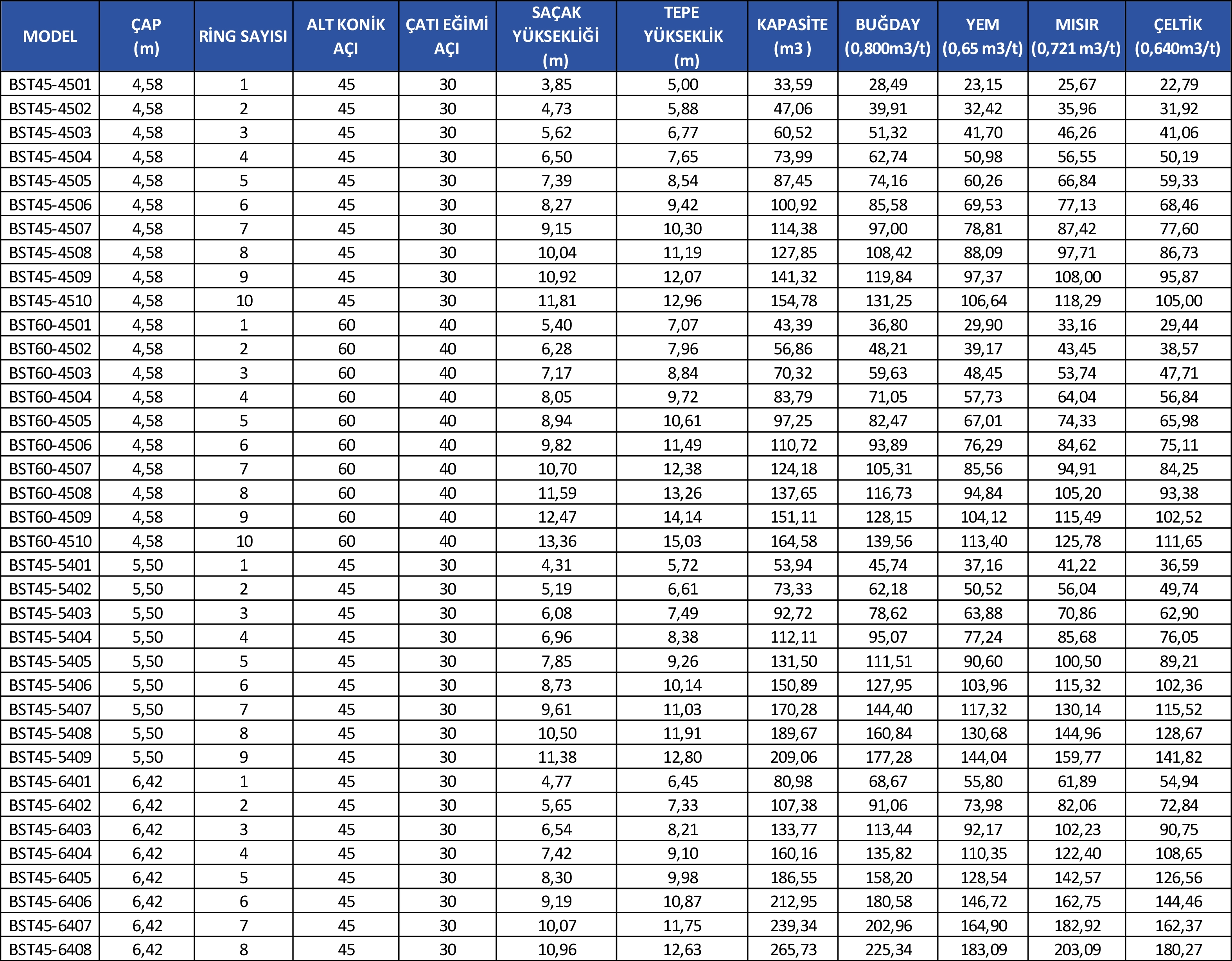 | MODEL | ÇAP (m) | RİNG SAYISI | ALT KONİK AÇI | ÇATI EĞİMİ AÇI | SAÇAK YÜKSEKLİĞİ (m) | TEPE YÜKSEKLİK (m) | KAPASİTE (m3 ) | BUĞDAY (0,800m3/t) | YEM (0,65 m3/t) | MISIR (0,721 m3/t) | ÇELTİK (0,640m3/t) |
|---|---|---|---|---|---|---|---|---|---|---|---|
| BST45-4501 | 4,58 | 1 | 45 | 30 | 3,85 | 5,00 | 33,59 | 28,49 | 23,15 | 25,67 | 22,79 |
| BST45-4502 | 4,58 | 2 | 45 | 30 | 4,73 | 5,88 | 47,06 | 39,91 | 32,42 | 35,96 | 31,92 |
| BST45-4503 | 4,58 | 3 | 45 | 30 | 5,62 | 6,77 | 60,52 | 51,32 | 41,70 | 46,26 | 41,06 |
| BST45-4504 | 4,58 | 4 | 45 | 30 | 6,50 | 7,65 | 73,99 | 62,74 | 50,98 | 56,55 | 50,19 |
| BST45-4505 | 4,58 | 5 | 45 | 30 | 7,39 | 8,54 | 87,45 | 74,16 | 60,26 | 66,84 | 59,33 |
| BST45-4506 | 4,58 | 6 | 45 | 30 | 8,27 | 9,42 | 100,92 | 85,58 | 69,53 | 77,13 | 68,46 |
| BST45-4507 | 4,58 | 7 | 45 | 30 | 9,15 | 10,30 | 114,38 | 97,00 | 78,81 | 87,42 | 77,60 |
| BST45-4508 | 4,58 | 8 | 45 | 30 | 10,04 | 11,19 | 127,85 | 108,42 | 88,09 | 97,71 | 86,73 |
| BST45-4509 | 4,58 | 9 | 45 | 30 | 10,92 | 12,07 | 141,32 | 119,84 | 97,37 | 108,00 | 95,87 |
| BST45-4510 | 4,58 | 10 | 45 | 30 | 11,81 | 12,96 | 154,78 | 131,25 | 106,64 | 118,29 | 105,00 |
| BST60-4501 | 4,58 | 1 | 60 | 40 | 5,40 | 7,07 | 43,39 | 36,80 | 29,90 | 33,16 | 29,44 |
| BST60-4502 | 4,58 | 2 | 60 | 40 | 6,28 | 7,96 | 56,86 | 48,21 | 39,17 | 43,45 | 38,57 |
| BST60-4503 | 4,58 | 3 | 60 | 40 | 7,17 | 8,84 | 70,32 | 59,63 | 48,45 | 53,74 | 47,71 |
| BST60-4504 | 4,58 | 4 | 60 | 40 | 8,05 | 9,72 | 83,79 | 71,05 | 57,73 | 64,04 | 56,84 |
| BST60-4505 | 4,58 | 5 | 60 | 40 | 8,94 | 10,61 | 97,25 | 82,47 | 67,01 | 74,33 | 65,98 |
| BST60-4506 | 4,58 | 6 | 60 | 40 | 9,82 | 11,49 | 110,72 | 93,89 | 76,29 | 84,62 | 75,11 |
| BST60-4507 | 4,58 | 7 | 60 | 40 | 10,70 | 12,38 | 124,18 | 105,31 | 85,56 | 94,91 | 84,25 |
| BST60-4508 | 4,58 | 8 | 60 | 40 | 11,59 | 13,26 | 137,65 | 116,73 | 94,84 | 105,20 | 93,38 |
| BST60-4509 | 4,58 | 9 | 60 | 40 | 12,47 | 14,14 | 151,11 | 128,15 | 104,12 | 115,49 | 102,52 |
| BST60-4510 | 4,58 | 10 | 60 | 40 | 13,36 | 15,03 | 164,58 | 139,56 | 113,40 | 125,78 | 111,65 |
| BST45-5401 | 5,50 | 1 | 45 | 30 | 4,31 | 5,72 | 53,94 | 45,74 | 37,16 | 41,22 | 36,59 |
| BST45-5402 | 5,50 | 2 | 45 | 30 | 5,19 | 6,61 | 73,33 | 62,18 | 50,52 | 56,04 | 49,74 |
| BST45-5403 | 5,50 | 3 | 45 | 30 | 6,08 | 7,49 | 92,72 | 78,62 | 63,88 | 70,86 | 62,90 |
| BST45-5404 | 5,50 | 4 | 45 | 30 | 6,96 | 8,38 | 112,11 | 95,07 | 77,24 | 85,68 | 76,05 |
| BST45-5405 | 5,50 | 5 | 45 | 30 | 7,85 | 9,26 | 131,50 | 111,51 | 90,60 | 100,50 | 89,21 |
| BST45-5406 | 5,50 | 6 | 45 | 30 | 8,73 | 10,14 | 150,89 | 127,95 | 103,96 | 115,32 | 102,36 |
| BST45-5407 | 5,50 | 7 | 45 | 30 | 9,61 | 11,03 | 170,28 | 144,40 | 117,32 | 130,14 | 115,52 |
| BST45-5408 | 5,50 | 8 | 45 | 30 | 10,50 | 11,91 | 189,67 | 160,84 | 130,68 | 144,96 | 128,67 |
| BST45-5409 | 5,50 | 9 | 45 | 30 | 11,38 | 12,80 | 209,06 | 177,28 | 144,04 | 159,77 | 141,82 |
| BST45-6401 | 6,42 | 1 | 45 | 30 | 4,77 | 6,45 | 80,98 | 68,67 | 55,80 | 61,89 | 54,94 |
| BST45-6402 | 6,42 | 2 | 45 | 30 | 5,65 | 7,33 | 107,38 | 91,06 | 73,98 | 82,06 | 72,84 |
| BST45-6403 | 6,42 | 3 | 45 | 30 | 6,54 | 8,21 | 133,77 | 113,44 | 92,17 | 102,23 | 90,75 |
| BST45-6404 | 6,42 | 4 | 45 | 30 | 7,42 | 9,10 | 160,16 | 135,82 | 110,35 | 122,40 | 108,65 |
| BST45-6405 | 6,42 | 5 | 45 | 30 | 8,30 | 9,98 | 186,55 | 158,20 | 128,54 | 142,57 | 126,56 |
| BST45-6406 | 6,42 | 6 | 45 | 30 | 9,19 | 10,87 | 212,95 | 180,58 | 146,72 | 162,75 | 144,46 |
| BST45-6407 | 6,42 | 7 | 45 | 30 | 10,07 | 11,75 | 239,34 | 202,96 | 164,90 | 182,92 | 162,37 |
| BST45-6408 | 6,42 | 8 | 45 | 30 | 10,96 | 12,63 | 265,73 | 225,34 | 183,09 | 203,09 | 180,27 |